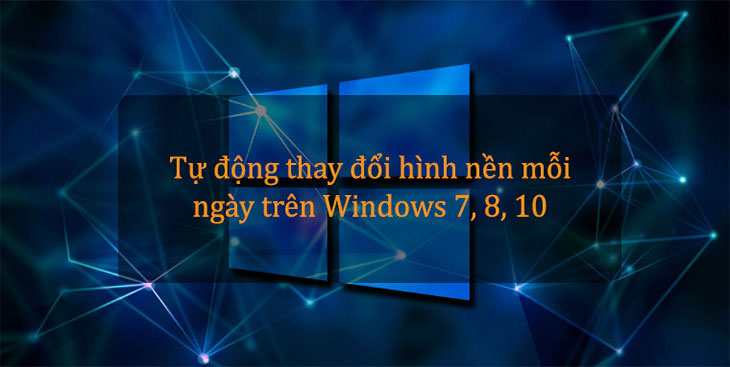 Tự động thay đổi hình nền mỗi ngày trên Windows 7, 8, 10